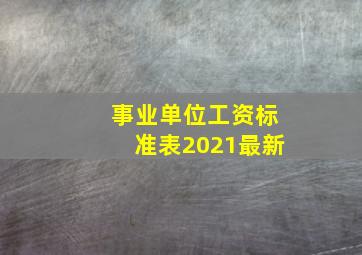 事业单位工资标准表2021最新